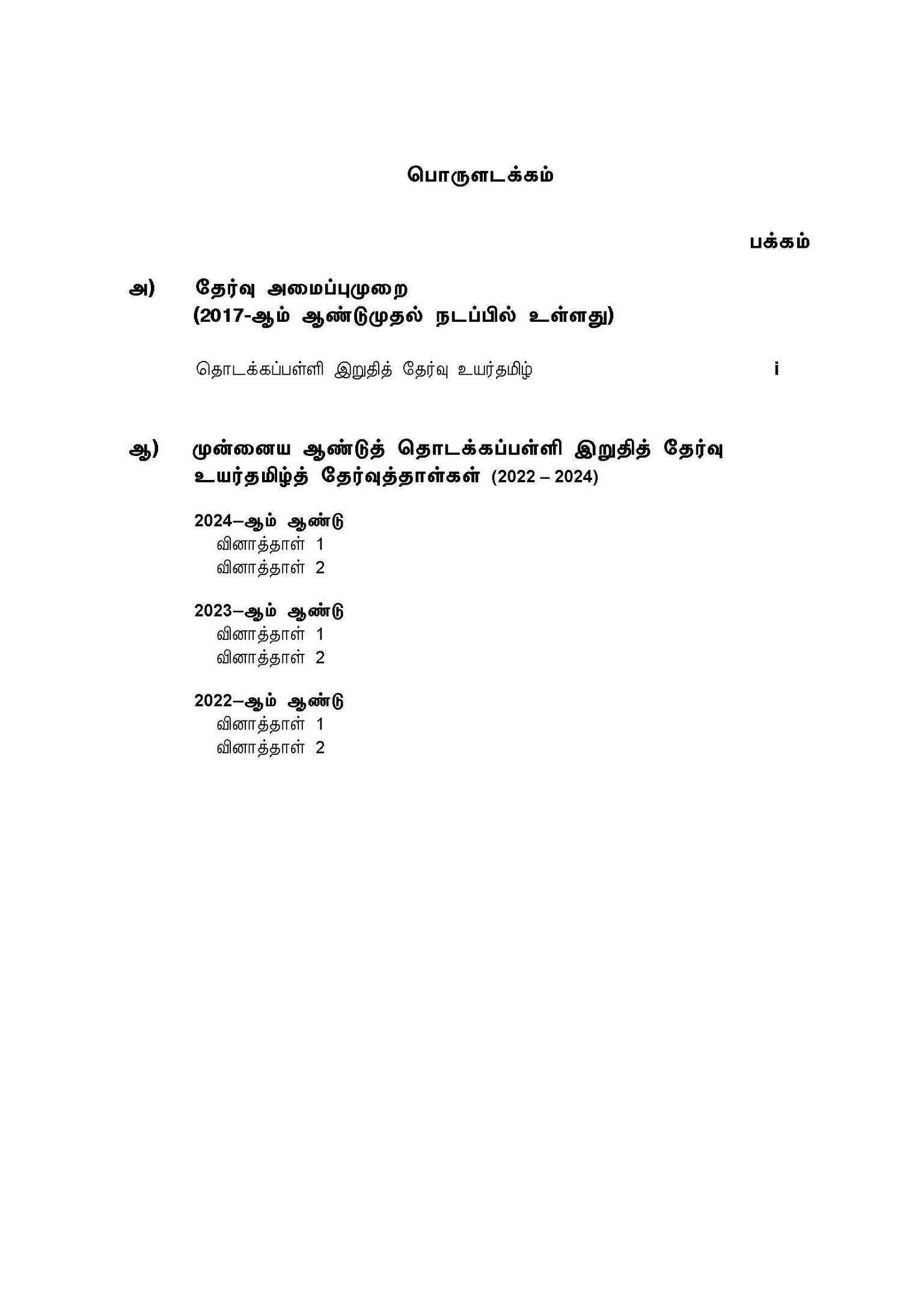 பொருளடக்கம்

பக்கம்

அ) தேர்வு அமைப்புமுறை
(2017-ஆம் ஆண்டுமுதல் நடப்பில் உள்ளது)

தொடக்கப்பள்ளி இறுதித் தேர்வு உயர்தமிழ் i

ஆ) முன்னைய ஆண்டுத் தொடக்கப்பள்ளி இறுதித் தேர்வு உயர்தமிழ்த் தேர்வுத்தாள்கள் (2022 – 2024)

2024–ஆம் ஆண்டு
வினாத்தாள் 1
வினாத்தாள் 2

2023–ஆம் ஆண்டு
வினாத்தாள் 1
வினாத்தாள் 2

2022–ஆம் ஆண்டு
வினாத்தாள் 1
வினாத்தாள் 2